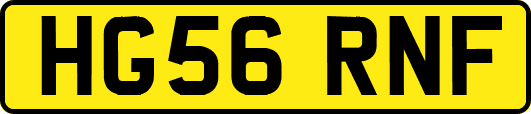 HG56 RNF